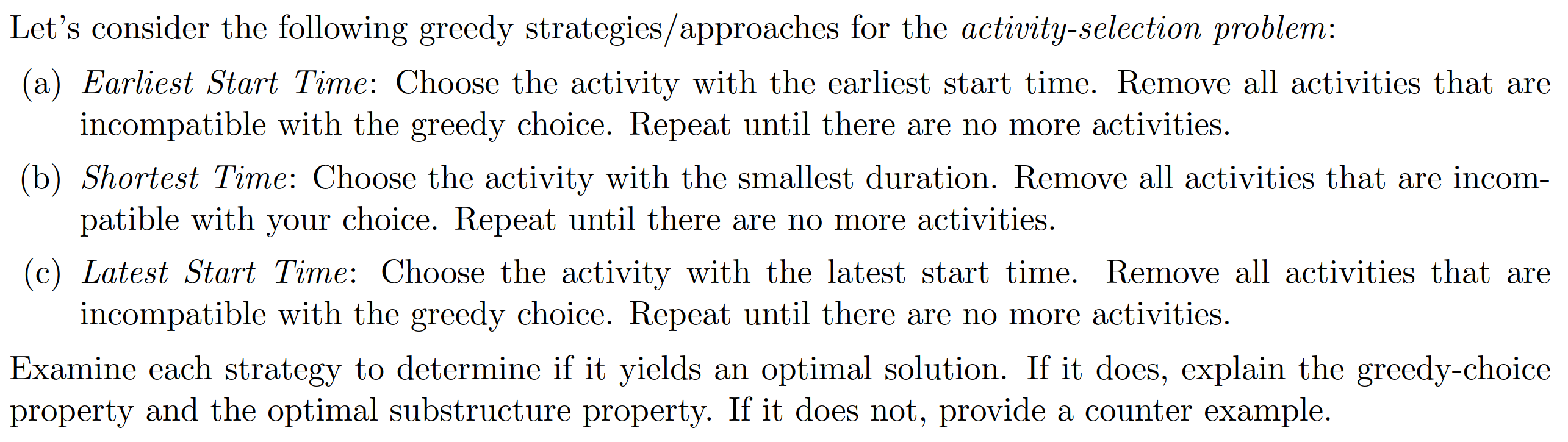 Let's consider the following greedy strategies/approaches for the activity-selection problem:

(a) Earliest Start Time: Choose the activity with the earliest start time. Remove all activities that are incompatible with the greedy choice. Repeat until there are no more activities.

(b) Shortest Time: Choose the activity with the smallest duration. Remove all activities that are incompatible with your choice. Repeat until there are no more activities.

(c) Latest Start Time: Choose the activity with the latest start time. Remove all activities that are incompatible with the greedy choice. Repeat until there are no more activities.

Examine each strategy to determine if it yields an optimal solution. If it does, explain the greedy-choice property and the optimal substructure property. If it does not, provide a counter example.